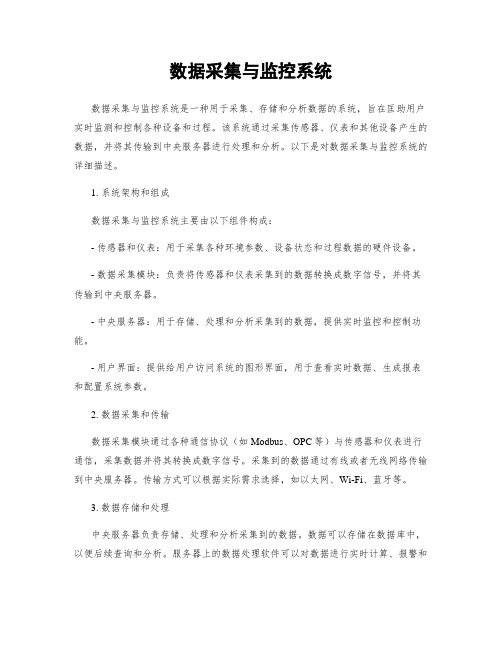 数据采集与监控系统

数据采集与监控系统是一种用于采集、存储和分析数据的系统，旨在匡助用户实时监测和控制各种设备和过程。该系统通过采集传感器、仪表和其他设备产生的数据，并将其传输到中央服务器进行处理和分析。以下是对数据采集与监控系统的详细描述。

1. 系统架构和组成

数据采集与监控系统主要由以下组件构成：

- 传感器和仪表：用于采集各种环境参数、设备状态和过程数据的硬件设备。

- 数据采集模块：负责将传感器和仪表采集到的数据转换成数字信号，并将其传输到中央服务器。

- 中央服务器：用于存储、处理和分析采集到的数据，提供实时监控和控制功能。

- 用户界面：提供给用户访问系统的图形界面，用于查看实时数据、生成报表和配置系统参数。

2. 数据采集和传输

数据采集模块通过各种通信协议（如 Modbus、OPC 等）与传感器和仪表进行通信，采集数据并将其转换成数字信号。采集到的数据通过有线或者无线网络传输到中央服务器。传输方式可以根据实际需求选择，如以太网、Wi-Fi、蓝牙等。

3. 数据存储和处理

中央服务器负责存储、处理和分析采集到的数据。数据可以存储在数据库中，以便后续查询和分析。服务器上的数据处理软件可以对数据进行实时计算、报警和